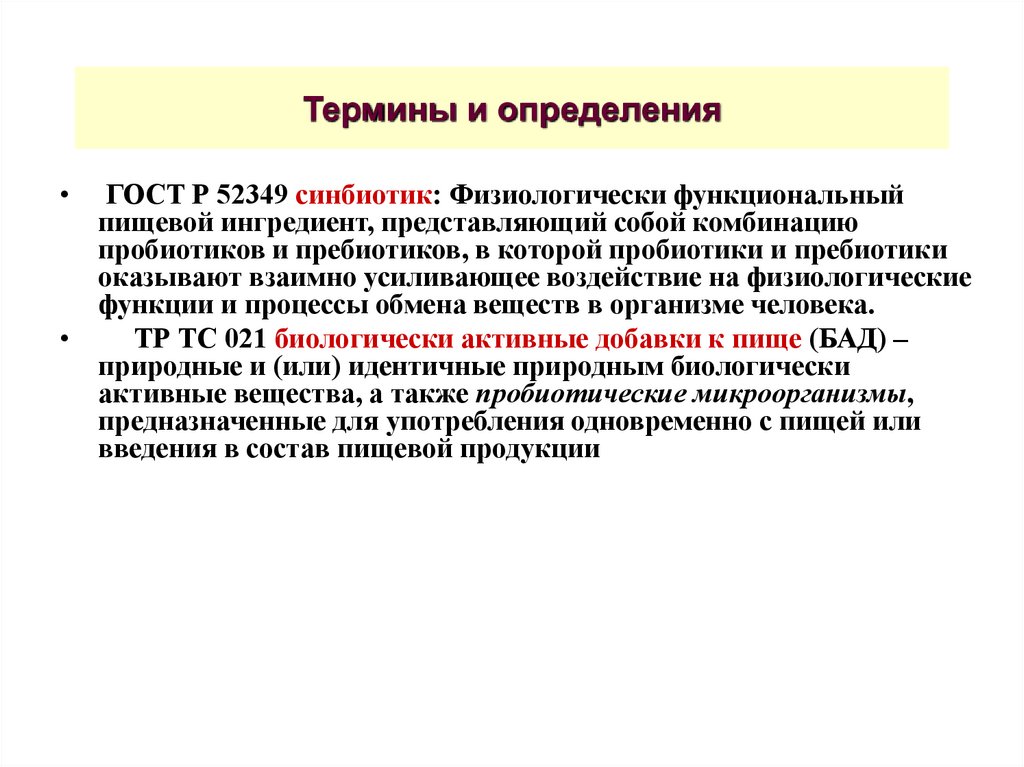 Термины и определения

• ГОСТ Р 52349 синбиотик: Физиологически функциональный пищевой ингредиент, представляющий собой комбинацию пробиотиков и пребиотиков, в которой пробиотики и пребиотики оказывают взаимно усиливающее воздействие на физиологические функции и процессы обмена веществ в организме человека.

• ТР ТС 021 биологически активные добавки к пище (БАД) – природные и (или) идентичные природным биологически активные вещества, а также пробиотические микроорганизмы, предназначенные для употребления одновременно с пищей или введения в состав пищевой продукции